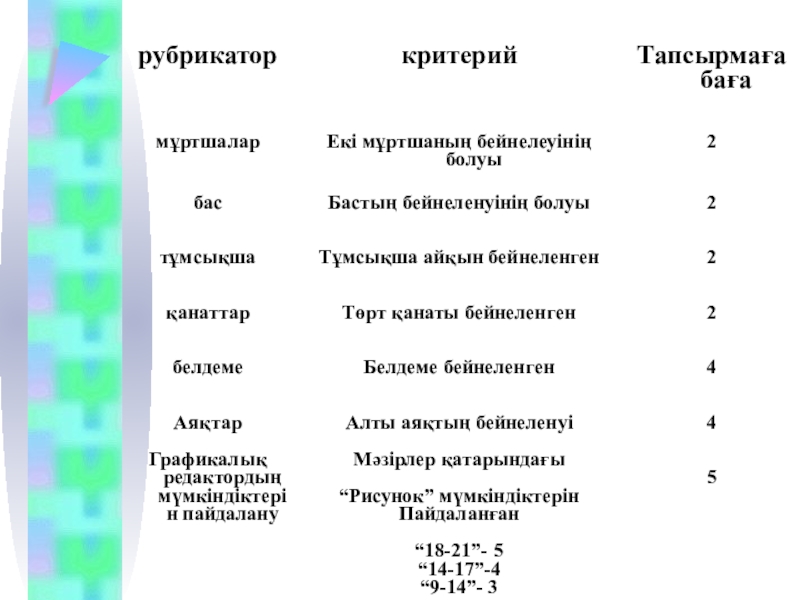 | рубрикатор | критерий | Тапсырмаға баға |
|---|---|---|
| мұртшалар | Екі мұртшаның бейнелеуінің болуы | 2 |
| бас | Бастың бейнеленуінің болуы | 2 |
| тұмсықша | Тұмсықша айқын бейнеленген | 2 |
| қанаттар | Төрт қанаты бейнеленген | 2 |
| белдеме | Белдеме бейнеленген | 4 |
| Аяқтар | Алты аяқтың бейненуі | 4 |
| Графикалық редактордың мүмкіндіктерін пайдалану | Мәзірлер қатарындағы “Рисунок” мүмкіндіктерін Пайдаланған | 5 |

“18-21”- 5
“14-17”-4
“9-14”- 3